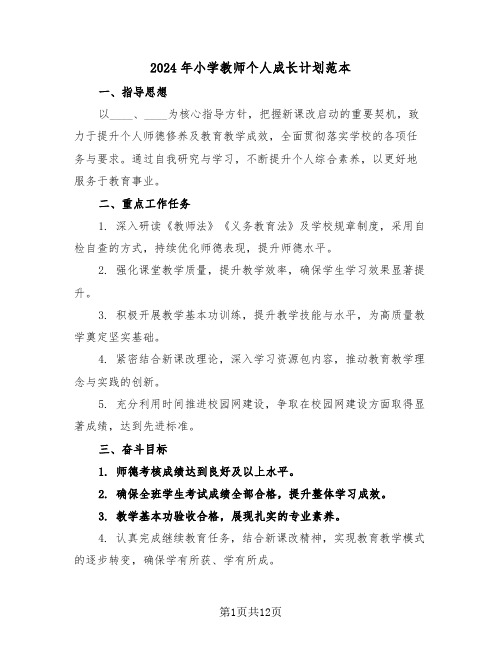 2024 年小学教师个人成长计划范本

一、指导思想

以____、____为核心指导方针，把握新课改启动的重要契机，致力于提升个人师德修养及教育教学成效，全面贯彻落实学校的各项任务与要求。通过自我研究与学习，不断提升个人综合素养，以更好地服务于教育事业。

二、重点工作任务

1. 深入研读《教师法》《义务教育法》及学校规章制度，采用自检自查的方式，持续优化师德表现，提升师德水平。

2. 强化课堂教学质量，提升教学效率，确保学生学习效果显著提升。

3. 积极开展教学基本功训练，提升教学技能与水平，为高质量教学奠定坚实基础。

4. 紧密结合新课改理论，深入学习资源包内容，推动教育教学理念与实践的创新。

5. 充分利用时间推进校园网建设，争取在校园网建设方面取得显著成绩，达到先进标准。

三、奋斗目标

1. 师德考核成绩达到良好及以上水平。

2. 确保全班学生考试成绩全部合格，提升整体学习成效。

3. 教学基本功验收合格，展现扎实的专业素养。

4. 认真完成继续教育任务，结合新课改精神，实现教育教学模式的逐步转变，确保学有所获、学有所成。

第1页共12页